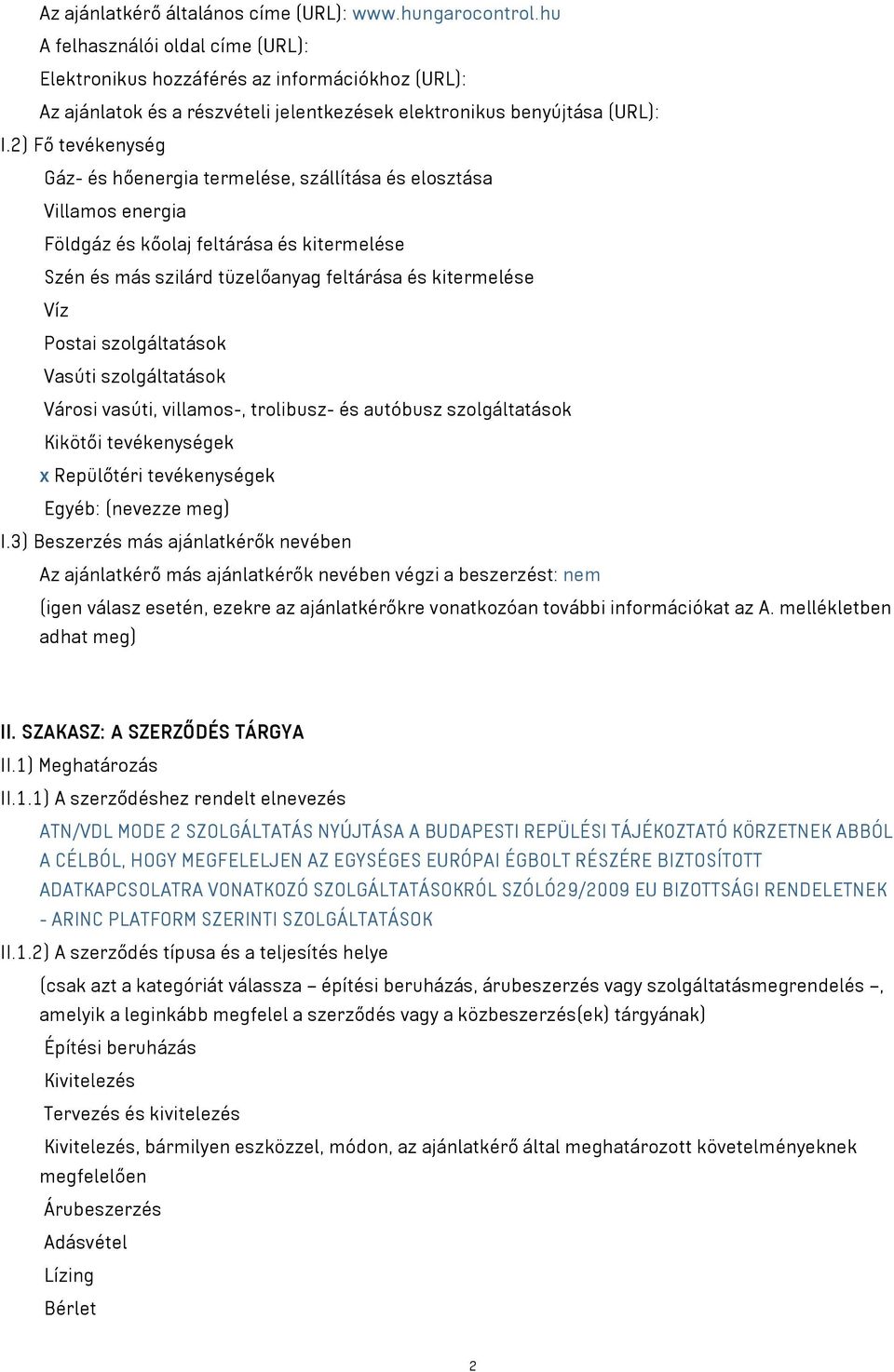 Az ajánlatkérő általános címe (URL): www.hungarocontrol.hu
A felhasználói oldal címe (URL):
Elektronikus hozzáférés az információkhoz (URL):
Az ajánlatok és a részvételi jelentkezések elektronikus benyújtása (URL):
I.2) Fő tevékenység
Gáz- és hőenergia termelése, szállítása és elosztása
Villamos energia
Földgáz és kőolaj feltárása és kitermelése
Szén és más szilárd tüzelőanyag feltárása és kitermelése
Víz
Postai szolgáltatások
Vasúti szolgáltatások
Városi vasúti, villamos-, trolibusz- és autóbusz szolgáltatások
Kikötői tevékenységek
x Repülőtéri tevékenységek
Egyéb: (nevezze meg)
I.3) Beszerzés más ajánlatkérők nevében
Az ajánlatkérő más ajánlatkérők nevében végzi a beszerzést: nem
(igen válasz esetén, ezekre az ajánlatkérőkre vonatkozóan további információkat az A. mellékletben adhat meg)

II. SZAKASZ: A SZERZŐDÉS TÁRGYA
II.1) Meghatározás
II.1.1) A szerződéshez rendelt elnevezés
ATN/VDL MODE 2 SZOLGÁLTATÁS NYÚJTÁSA A BUDAPESTI REPÜLÉSI TÁJÉKOZTATÓ KÖRZETNEK ABBÓL A CÉLBÓL, HOGY MEGFELELJEN AZ EGYSÉGES EURÓPAI ÉGBOLT RÉSZÉRE BIZTOSÍTOTT ADATKAPCSOLATRA VONATKOZÓ SZOLGÁLTATÁSOKRÓL SZÓLÓ29/2009 EU BIZOTTSÁGI RENDELETNEK - ARINC PLATFORM SZERINTI SZOLGÁLTATÁSOK
II.1.2) A szerződés típusa és a teljesítés helye
(csak azt a kategóriát válassza – építési beruházás, árubeszerzés vagy szolgáltatásmegrendelés –, amelyik a leginkább megfelel a szerződés vagy a közbeszerzés(ek) tárgyának)
Építési beruházás
Kivitelezés
Tervezés és kivitelezés
Kivitelezés, bármilyen eszközzel, módon, az ajánlatkérő által meghatározott követelményeknek megfelelően
Árubeszerzés
Adásvétel
Lízing
Bérlet

2